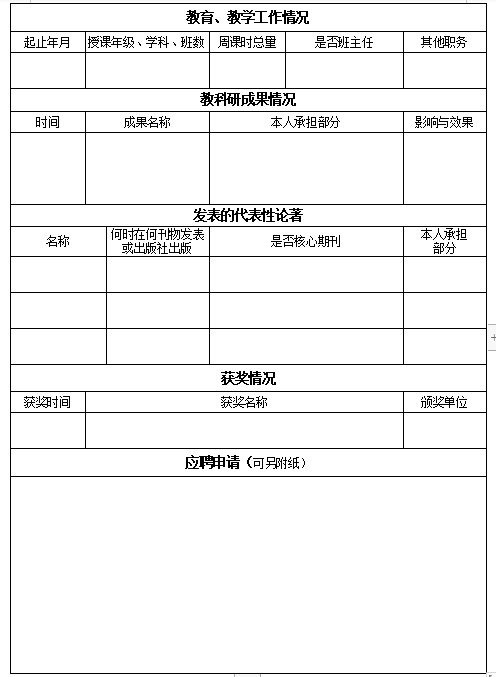 教育、教学工作情况

| 起止年月 | 授课年级、学科、班数 | 周课时总量 | 是否班主任 | 其他职务 |
|---|---|---|---|---|
| | | | | |

教科研成果情况

| 时间 | 成果名称 | 本人承担部分 | 影响与效果 |
|---|---|---|---|
| | | | |

发表的代表性论著

| 名称 | 何时在何刊物发表或出版社出版 | 是否核心期刊 | 本人承担部分 |
|---|---|---|---|
| | | | |
| | | | |
| | | | |

获奖情况

| 获奖时间 | 获奖名称 | 颁奖单位 |
|---|---|---|
| | | |

应聘申请（可另附纸）